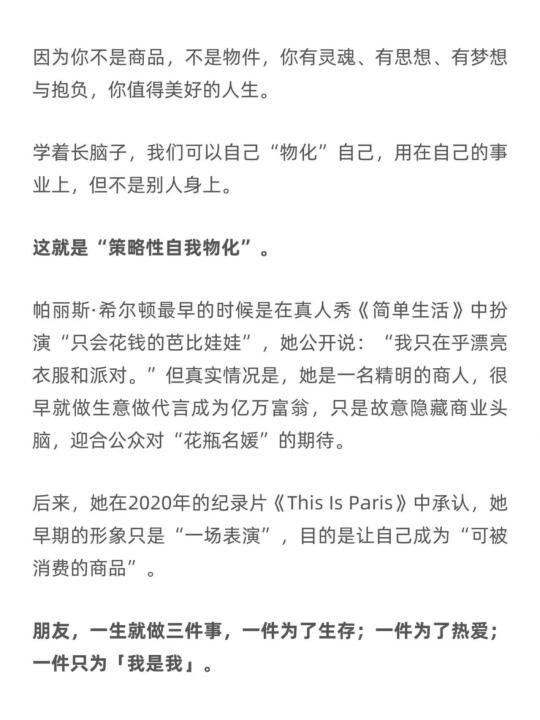 因为你不是商品，不是物件，你有灵魂、有思想、有梦想与抱负，你值得美好的人生。

学着长脑子，我们可以自己“物化”自己，用在自己的事业上，但不是别人身上。

这就是“策略性自我物化”。

帕丽斯·希尔顿最早的时候是在真人秀《简单生活》中扮演“只会花钱的芭比娃娃”，她公开说：“我只在乎漂亮衣服和派对。”但真实情况是，她是一名精明的商人，很早就做生意做代言成为亿万富翁，只是故意隐藏商业头脑，迎合公众对“花瓶名媛”的期待。

后来，她在2020年的纪录片《This Is Paris》中承认，她早期的形象只是“一场表演”，目的是让自己成为“可被消费的商品”。

朋友，一生就做三件事，一件为了生存；一件为了热爱；一件只为「我是我」。